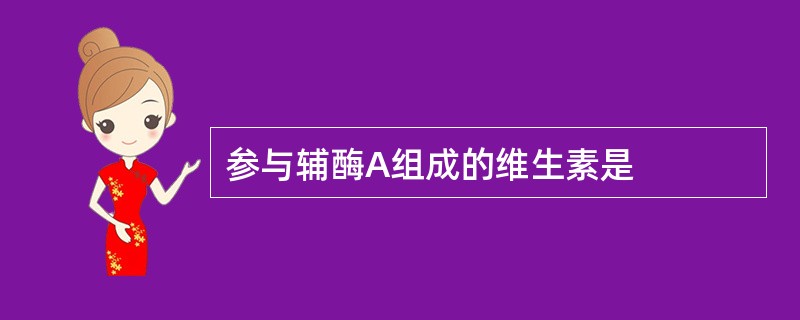 参与辅酶A组成的维生素是